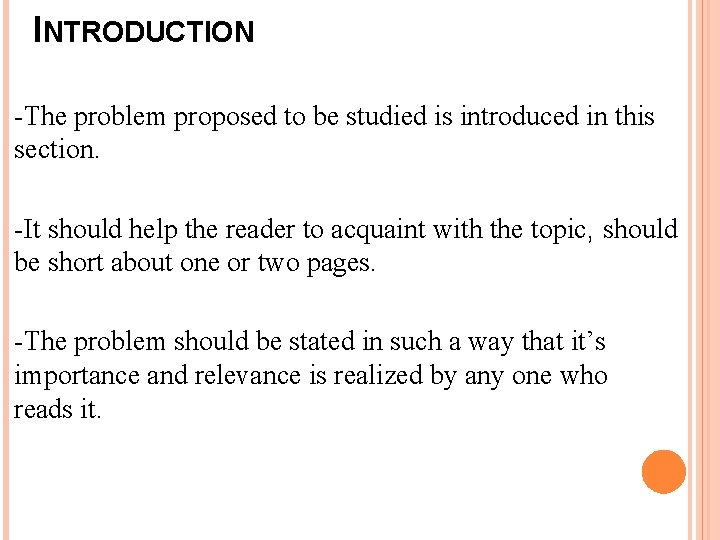 INTRODUCTION

-The problem proposed to be studied is introduced in this section.

-It should help the reader to acquaint with the topic, should be short about one or two pages.

-The problem should be stated in such a way that it's importance and relevance is realized by any one who reads it.